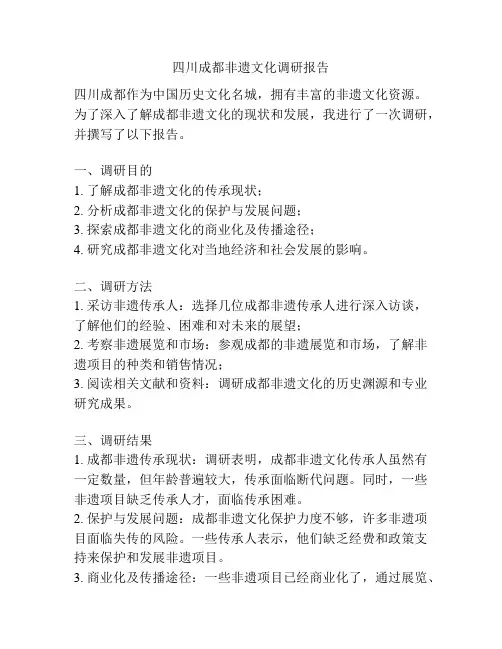 四川成都非遗文化调研报告

四川成都作为中国历史文化名城，拥有丰富的非遗文化资源。为了深入了解成都非遗文化的现状和发展，我进行了一次调研，并撰写了以下报告。

一、调研目的
1. 了解成都非遗文化的传承现状；
2. 分析成都非遗文化的保护与发展问题；
3. 探索成都非遗文化的商业化及传播途径；
4. 研究成都非遗文化对当地经济和社会发展的影响。

二、调研方法
1. 采访非遗传承人：选择几位成都非遗传承人进行深入访谈，了解他们的经验、困难和对未来的展望；
2. 考察非遗展览和市场：参观成都的非遗展览和市场，了解非遗项目的种类和销售情况；
3. 阅读相关文献和资料：调研成都非遗文化的历史渊源和专业研究成果。

三、调研结果
1. 成都非遗传承现状：调研表明，成都非遗文化传承人虽然有一定数量，但年龄普遍较大，传承面临断代问题。同时，一些非遗项目缺乏传承人才，面临传承困难。
2. 保护与发展问题：成都非遗文化保护力度不够，许多非遗项目面临失传的风险。一些传承人表示，他们缺乏经费和政策支持来保护和发展非遗项目。
3. 商业化及传播途径：一些非遗项目已经商业化了，通过展览、